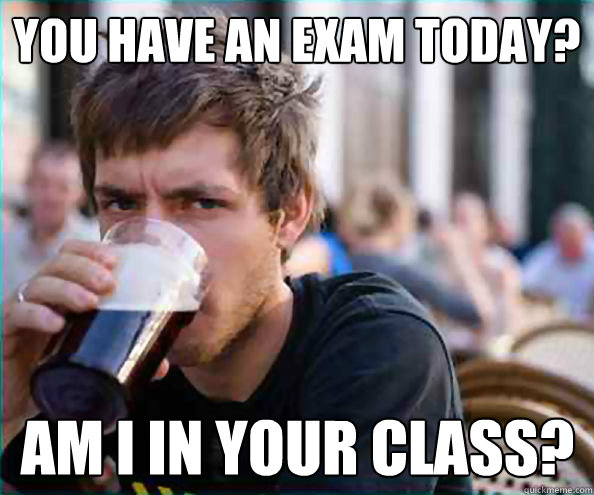 YOU HAVE AN EXAM TODAY?

AM I IN YOUR CLASS?

quickmeme.com